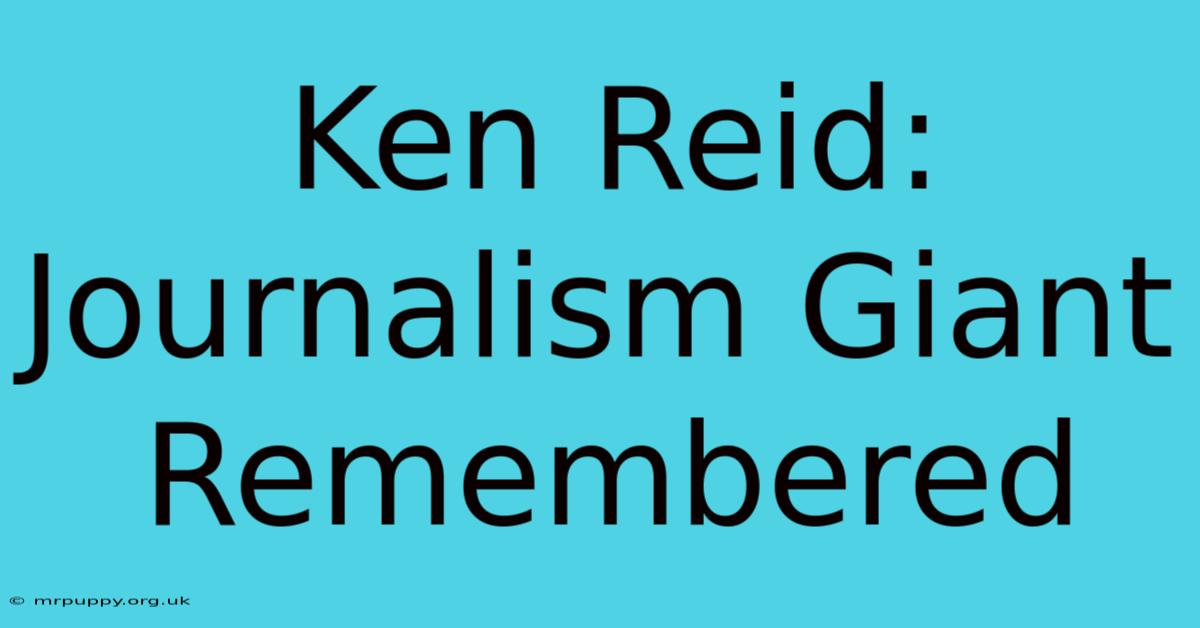 Ken Reid: Journalism Giant Remembered

© mrpuppy.org.uk